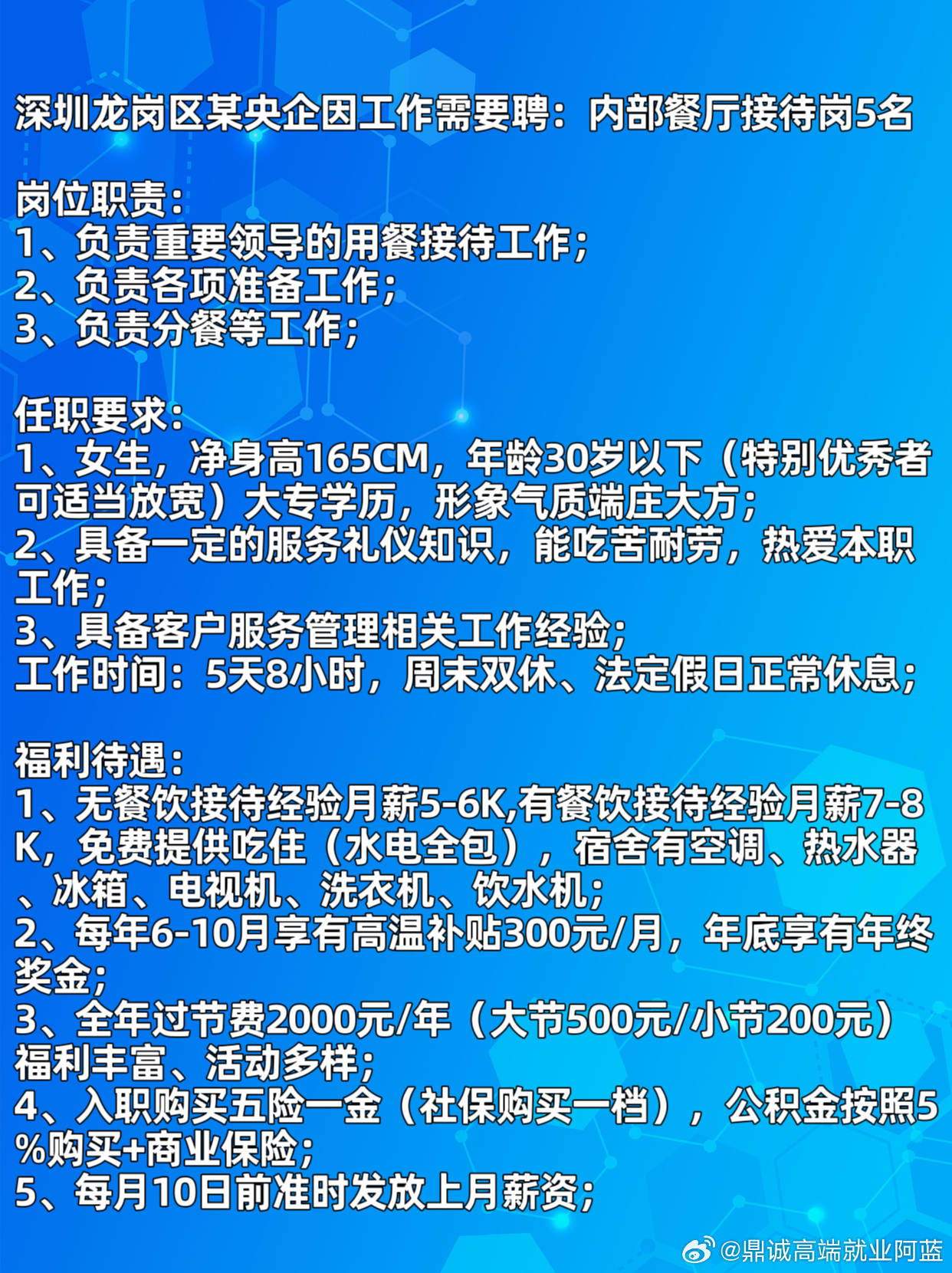 深圳龙岗区某央企因工作需要聘：内部餐厅接待岗5名

岗位职责：
1、负责重要领导的用餐接待工作；
2、负责各项准备工作；
3、负责分餐等工作；

任职要求：
1、女生，净身高165CM，年龄30岁以下（特别优秀者可适当放宽）大专学历，形象气质端庄大方；
2、具备一定的服务礼仪知识，能吃苦耐劳，热爱本职工作；
3、具备客户服务管理相关工作经验；
工作时间：5天8小时，周末双休、法定假日正常休息；

福利待遇：
1、无餐饮接待经验月薪5-6K,有餐饮接待经验月薪7-8K，免费提供吃住（水电全包），宿舍有空调、热水器、冰箱、电视机、洗衣机、饮水机；
2、每年6-10月享有高温补贴300元/月，年底享有年终奖金；
3、全年过节费2000元/年（大节500元/小节200元）福利丰富、活动多样；
4、入职购买五险一金（社保购买一档），公积金按照5%购买+商业保险；
5、每月10日前准时发放上月薪资；

@鼎诚高端就业阿蓝